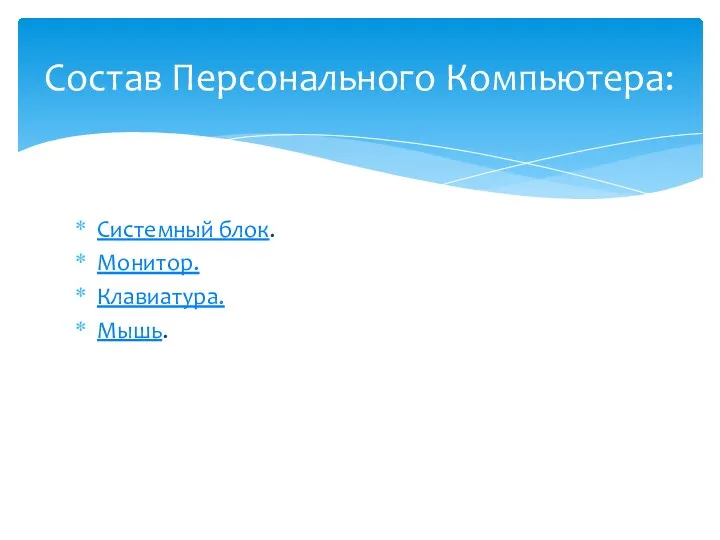 Состав Персонального Компьютера:

* Системный блок.
* Монитор.
* Клавиатура.
* Мышь.